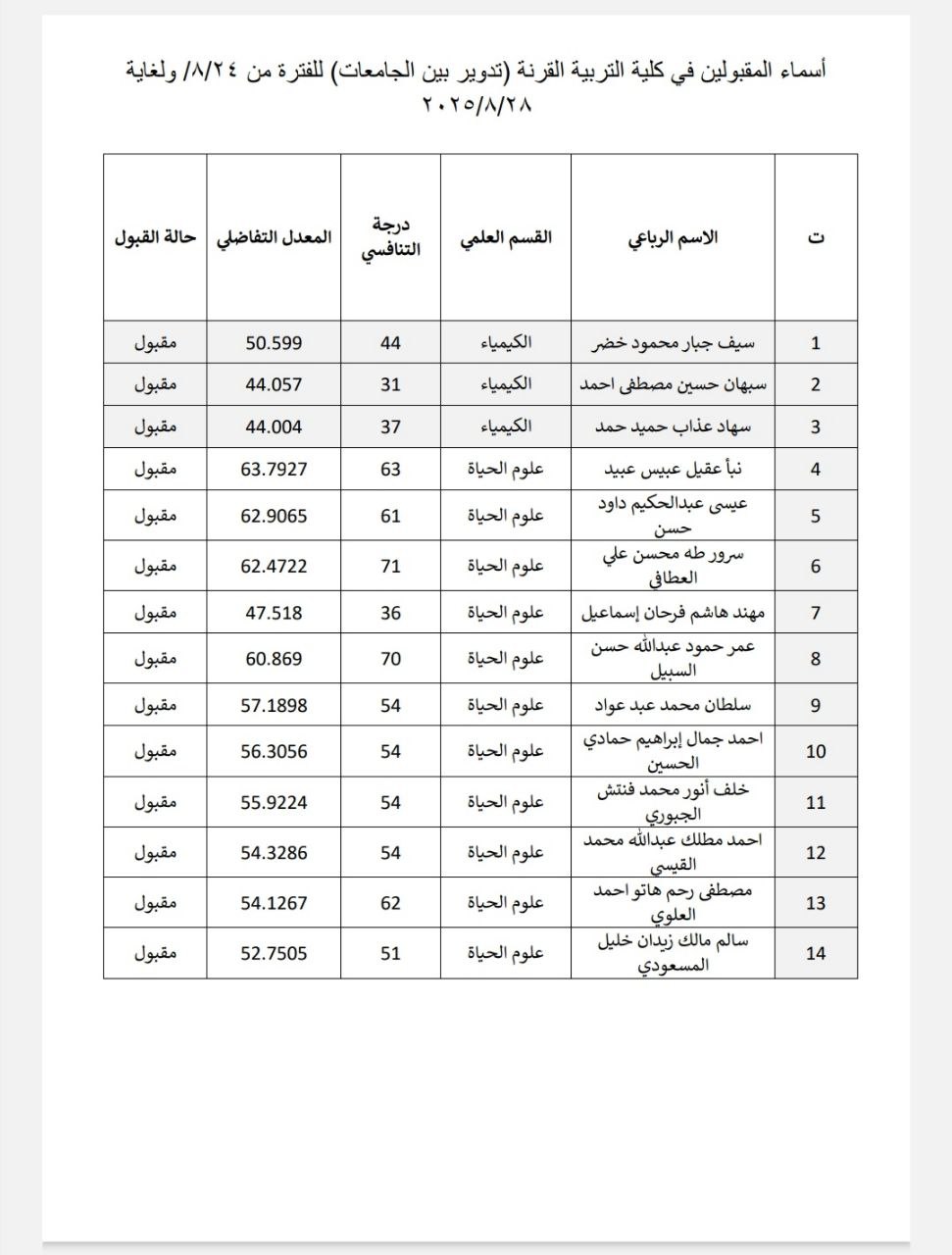 أسماء المقبولين في كلية التربية القرنة (تدوير بين الجامعات) للفترة من ٨/٢٤/ ولغاية ٢٠٢٥/٨/٢٨

| ت | الاسم الرباعي | القسم العلمي | درجة التنافسي | المعدل التفاضلي | حالة القبول |
|---|---|---|---|---|---|
| 1 | سيف جبار محمود خضر | الكيمياء | 44 | 50.599 | مقبول |
| 2 | سبهان حسين مصطفى احمد | الكيمياء | 31 | 44.057 | مقبول |
| 3 | سهاد عذاب حميد حمد | الكيمياء | 37 | 44.004 | مقبول |
| 4 | نبأ عقيل عبيس عبيد | علوم الحياة | 63 | 63.7927 | مقبول |
| 5 | عيسى عبدالحكيم داود حسن | علوم الحياة | 61 | 62.9065 | مقبول |
| 6 | سرور طه محسن علي العطافي | علوم الحياة | 71 | 62.4722 | مقبول |
| 7 | مهند هاشم فرحان إسماعيل | علوم الحياة | 36 | 47.518 | مقبول |
| 8 | عمر حمود عبدالله حسن السبيل | علوم الحياة | 70 | 60.869 | مقبول |
| 9 | سلطان محمد عبد عواد | علوم الحياة | 54 | 57.1898 | مقبول |
| 10 | احمد جمال إبراهيم حمادي الحسين | علوم الحياة | 54 | 56.3056 | مقبول |
| 11 | خلف أنور محمد فنتش الجبوري | علوم الحياة | 54 | 55.9224 | مقبول |
| 12 | احمد مطلك عبدالله محمد القيسي | علوم الحياة | 54 | 54.3286 | مقبول |
| 13 | مصطفى رحم هاتو احمد العلوي | علوم الحياة | 62 | 54.1267 | مقبول |
| 14 | سالم مالك زيدان خليل المسعودي | علوم الحياة | 51 | 52.7505 | مقبول |